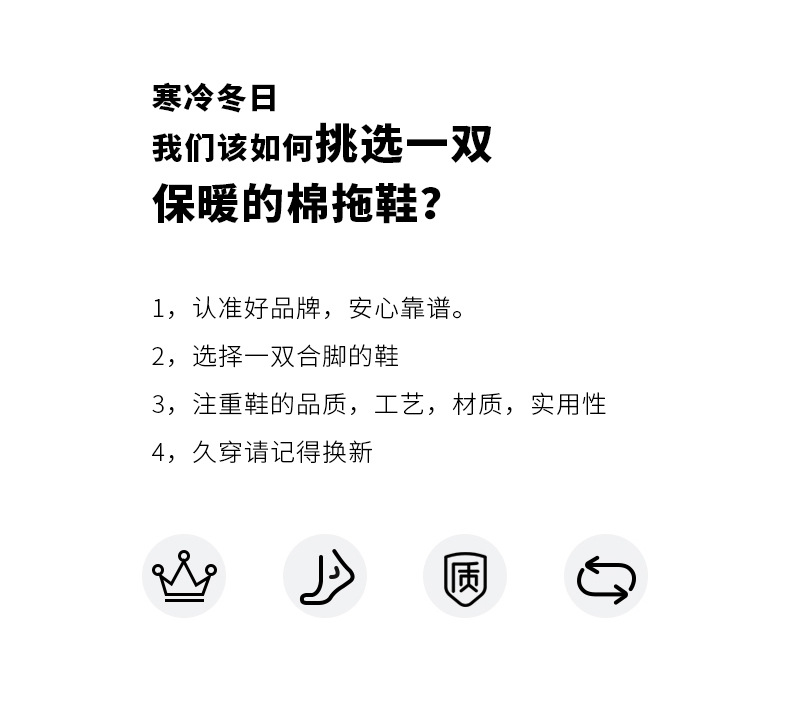 寒冷冬日
我们该如何挑选一双
保暖的棉拖鞋？

1，认准好品牌，安心靠谱。
2，选择一双合脚的鞋
3，注重鞋的品质，工艺，材质，实用性
4，久穿请记得换新

质